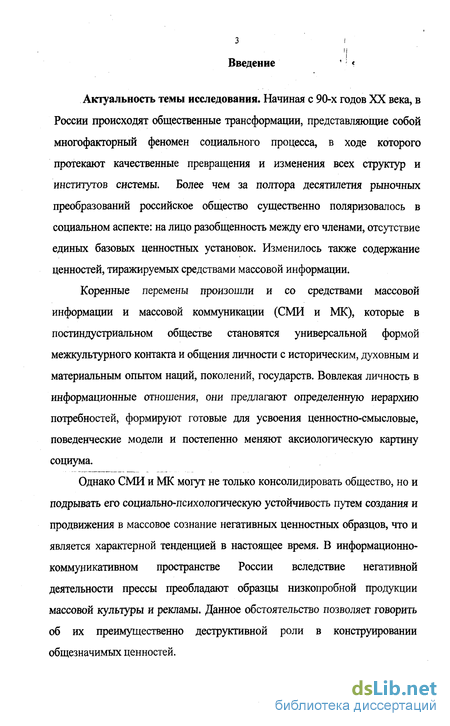 3

Введение

Актуальность темы исследования. Начиная с 90-х годов XX века, в России происходят общественные трансформации, представляющие собой многофакторный феномен социального процесса, в ходе которого протекают качественные превращения и изменения всех структур и институтов системы. Более чем за полтора десятилетия рыночных преобразований российское общество существенно поляризовалось в социальном аспекте: на лицо разобщенность между его членами, отсутствие единых базовых ценностных установок. Изменилось также содержание ценностей, тиражируемых средствами массовой информации.

Коренные перемены произошли и со средствами массовой информации и массовой коммуникации (СМИ и МК), которые в постиндустриальном обществе становятся универсальной формой межкультурного контакта и общения личности с историческим, духовным и материальным опытом наций, поколений, государств. Вовлекая личность в информационные отношения, они предлагают определенную иерархию потребностей, формируют готовые для усвоения ценностно-смысловые, поведенческие модели и постепенно меняют аксиологическую картину социума.

Однако СМИ и МК могут не только консолидировать общество, но и подрывать его социально-психологическую устойчивость путем создания и продвижения в массовое сознание негативных ценностных образцов, что и является характерной тенденцией в настоящее время. В информационно-коммуникативном пространстве России вследствие негативной деятельности прессы преобладают образцы низкопробной продукции массовой культуры и рекламы. Данное обстоятельство позволяет говорить об их преимущественно деструктивной роли в конструировании общезначимых ценностей.

dsLib.net
библиотека диссертаций